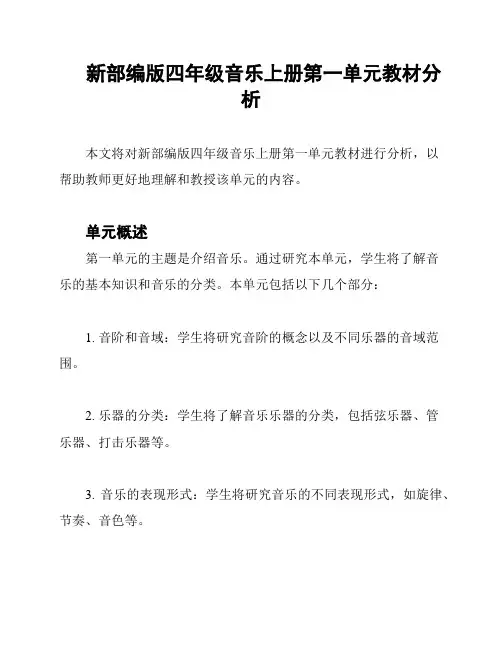 新部编版四年级音乐上册第一单元教材分析

本文将对新部编版四年级音乐上册第一单元教材进行分析，以帮助教师更好地理解和教授该单元的内容。

单元概述

第一单元的主题是介绍音乐。通过研究本单元，学生将了解音乐的基本知识和音乐的分类。本单元包括以下几个部分：

1. 音阶和音域：学生将研究音阶的概念以及不同乐器的音域范围。

2. 乐器的分类：学生将了解音乐乐器的分类，包括弦乐器、管乐器、打击乐器等。

3. 音乐的表现形式：学生将研究音乐的不同表现形式，如旋律、节奏、音色等。